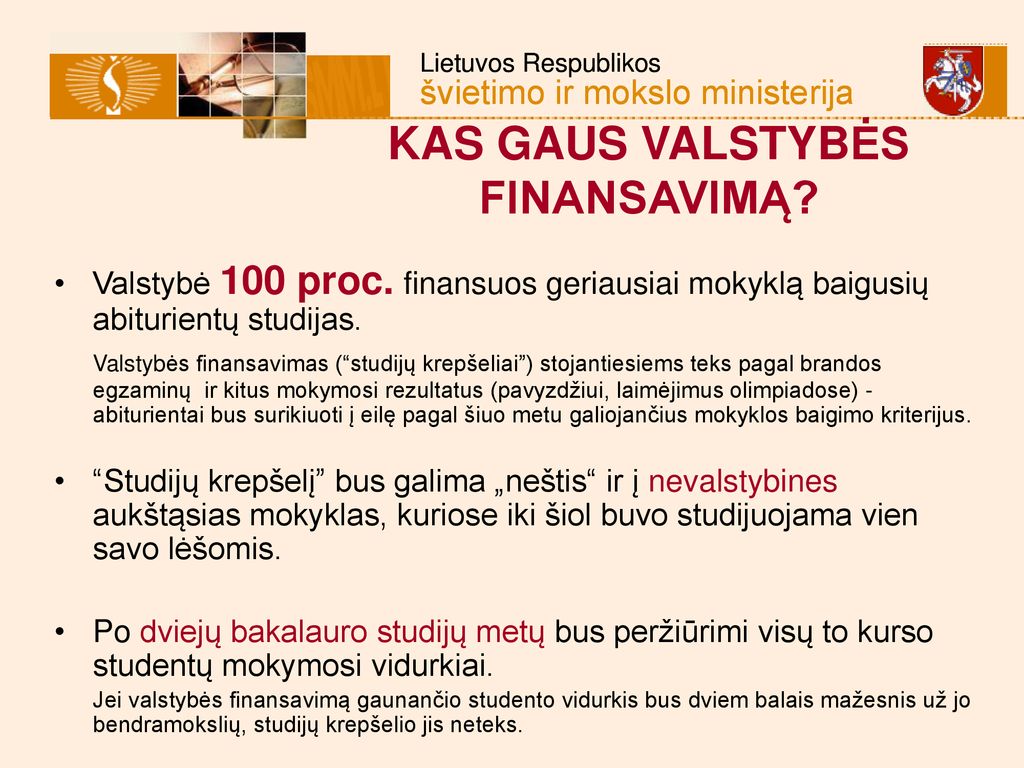 Lietuvos Respublikos
švietimo ir mokslo ministerija

KAS GAUS VALSTYBĖS FINANSAVIMĄ?

• Valstybė 100 proc. finansuos geriausiai mokyklą baigusių abiturientų studijas.

Valstybės finansavimas (“studijų krepšeliai”) stojantiesiems teks pagal brandos egzaminų ir kitus mokymosi rezultatus (pavyzdžiui, laimėjimus olimpiadose) - abiturientai bus surikiuoti į eilę pagal šiuo metu galiojančius mokyklos baigimo kriterijus.

• “Studijų krepšelį” bus galima „neštis“ ir į nevalstybines aukštąsias mokyklas, kuriose iki šiol buvo studijuojama vien savo lėšomis.

• Po dviejų bakalauro studijų metų bus peržiūrimi visų to kurso studentų mokymosi vidurkiai.

Jei valstybės finansavimą gaunančio studento vidurkis bus dviem balais mažesnis už jo bendramokslių, studijų krepšelio jis neteks.